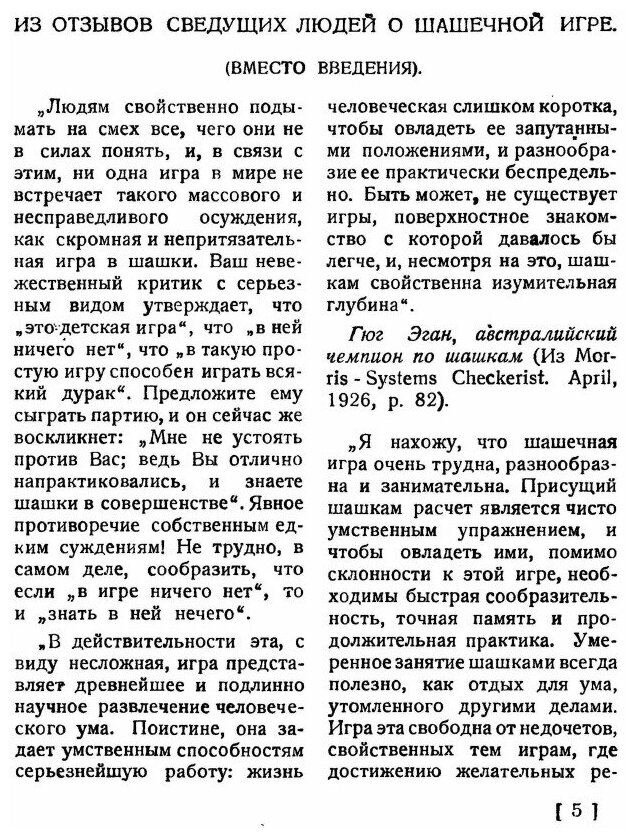 ИЗ ОТЗЫВОВ СВЕДУЩИХ ЛЮДЕЙ О ШАШЕЧНОЙ ИГРЕ.

(ВМЕСТО ВВЕДЕНИЯ).

„Людям свойственно подымать на смех все, чего они не в силах понять, и, в связи с этим, ни одна игра в мире не встречает такого массового и несправедливого осуждения, как скромная и непритязательная игра в шашки. Ваш невежественный критик с серьезным видом утверждает, что „это детская игра“, что „в ней ничего нет“, что „в такую простую игру способен играть всякий дурак“. Предложите ему сыграть партию, и он сейчас же воскликнет: „Мне не устоять против Вас; ведь Вы отлично напрактиковались, и знаете шашки в совершенстве“. Явное противоречие собственным едким суждениям! Не трудно, в самом деле, сообразить, что если „в игре ничего нет“, то и „знать в ней нечего“.

„В действительности эта, с виду несложная, игра представляет древнейшее и подлинно научное развлечение человеческого ума. Поистине, она задает умственным способностям серьезнейшую работу: жизнь человеческая слишком коротка, чтобы овладеть ее запутанными положениями, и разнообразие ее практически беспредельно. Быть может, не существует игры, поверхностное знакомство с которой давалось бы легче, и, несмотря на это, шашкам свойственна изумительная глубина“.

Гюг Эган, австралийский чемпион по шашкам (Из Morris - Systems Checkerist. April, 1926, p. 82).

„Я нахожу, что шашечная игра очень трудна, разнообразна и занимательна. Присущий шашкам расчет является чисто умственным упражнением, и чтобы овладеть ими, помимо склонности к этой игре, необходимы быстрая сообразительность, точная память и продолжительная практика. Умеренное занятие шашками всегда полезно, как отдых для ума, утомленного другими делами. Игра эта свободна от недочетов, свойственных тем играм, где достижению желательных ре-

[ 5 ]